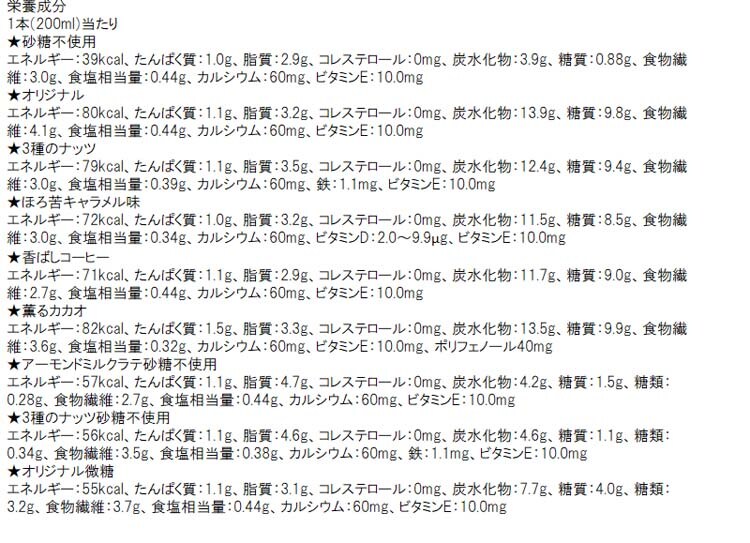 栄養成分
1本(200ml)当たり
★砂糖不使用
エネルギー:39kcal、たんぱく質:1.0g、脂質:2.9g、コレステロール:0mg、炭水化物:3.9g、糖質:0.88g、食物繊維:3.0g、食塩相当量:0.44g、カルシウム:60mg、ビタミンE:10.0mg
★オリジナル
エネルギー:80kcal、たんぱく質:1.1g、脂質:3.2g、コレステロール:0mg、炭水化物:13.9g、糖質:9.8g、食物繊維:4.1g、食塩相当量:0.44g、カルシウム:60mg、ビタミンE:10.0mg
★3種のナッツ
エネルギー:79kcal、たんぱく質:1.1g、脂質:3.5g、コレステロール:0mg、炭水化物:12.4g、糖質:9.4g、食物繊維:3.0g、食塩相当量:0.39g、カルシウム:60mg、鉄:1.1mg、ビタミンE:10.0mg
★ほろ苦キャラメル味
エネルギー:72kcal、たんぱく質:1.0g、脂質:3.2g、コレステロール:0mg、炭水化物:11.5g、糖質:8.5g、食物繊維:3.0g、食塩相当量:0.34g、カルシウム:60mg、ビタミンD:2.0～9.9μg、ビタミンE:10.0mg
★香ばしコーヒー
エネルギー:71kcal、たんぱく質:1.1g、脂質:2.9g、コレステロール:0mg、炭水化物:11.7g、糖質:9.0g、食物繊維:2.7g、食塩相当量:0.44g、カルシウム:60mg、ビタミンE:10.0mg
★薫るカカオ
エネルギー:82kcal、たんぱく質:1.5g、脂質:3.3g、コレステロール:0mg、炭水化物:13.5g、糖質:9.9g、食物繊維:3.6g、食塩相当量:0.32g、カルシウム:60mg、ビタミンE:10.0mg、ポリフェノール40mg
★アーモンドミルクラテ砂糖不使用
エネルギー:57kcal、たんぱく質:1.1g、脂質:4.7g、コレステロール:0mg、炭水化物:4.2g、糖質:1.5g、糖類:0.28g、食物繊維:2.7g、食塩相当量:0.44g、カルシウム:60mg、ビタミンE:10.0mg
★3種のナッツ砂糖不使用
エネルギー:56kcal、たんぱく質:1.1g、脂質:4.6g、コレステロール:0mg、炭水化物:4.6g、糖質:1.1g、糖類:0.34g、食物繊維:3.5g、食塩相当量:0.38g、カルシウム:60mg、鉄:1.1mg、ビタミンE:10.0mg
★オリジナル微糖
エネルギー:55kcal、たんぱく質:1.1g、脂質:3.1g、コレステロール:0mg、炭水化物:7.7g、糖質:4.0g、糖類:3.2g、食物繊維:3.7g、食塩相当量:0.44g、カルシウム:60mg、ビタミンE:10.0mg